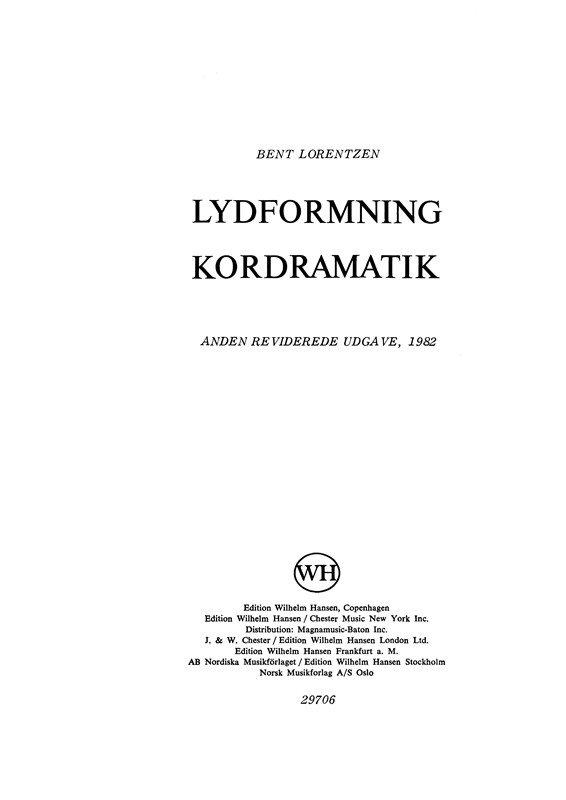 BENT LORENTZEN

LYDFORMNING
KORDRAMATIK

ANDEN REVIDEREDE UDGAVE, 1982

WH

Edition Wilhelm Hansen, Copenhagen
Edition Wilhelm Hansen / Chester Music New York Inc.
Distribution: Magnamusic-Baton Inc.
J. & W. Chester / Edition Wilhelm Hansen London Ltd.
Edition Wilhelm Hansen Frankfurt a. M.
AB Nordiska Musikförlaget / Edition Wilhelm Hansen Stockholm
Norsk Musikforlag A/S Oslo

29706